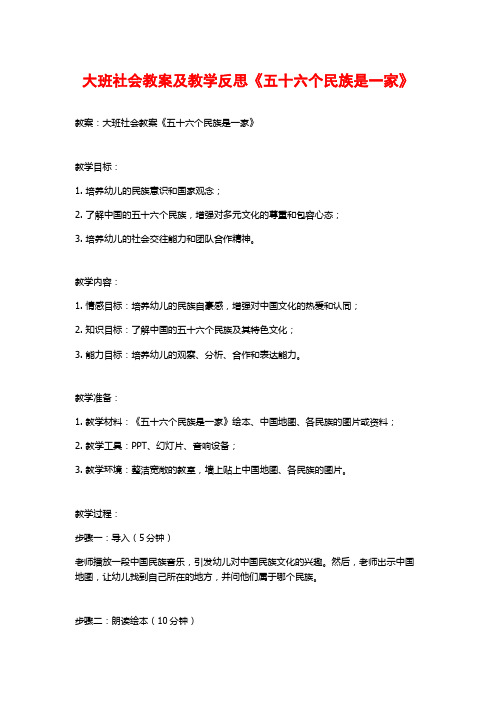 大班社会教案及教学反思《五十六个民族是一家》

教案：大班社会教案《五十六个民族是一家》

教学目标：

1. 培养幼儿的民族意识和国家观念；

2. 了解中国的五十六个民族，增强对多元文化的尊重和包容心态；

3. 培养幼儿的社会交往能力和团队合作精神。

教学内容：

1. 情感目标：培养幼儿的民族自豪感，增强对中国文化的热爱和认同；

2. 知识目标：了解中国的五十六个民族及其特色文化；

3. 能力目标：培养幼儿的观察、分析、合作和表达能力。

教学准备：

1. 教学材料：《五十六个民族是一家》绘本、中国地图、各民族的图片或资料；

2. 教学工具：PPT、幻灯片、音响设备；

3. 教学环境：整洁宽敞的教室，墙上贴上中国地图、各民族的图片。

教学过程：

步骤一：导入（5分钟）

老师播放一段中国民族音乐，引发幼儿对中国民族文化的兴趣。然后，老师出示中国地图，让幼儿找到自己所在的地方，并问他们属于哪个民族。

步骤二：朗读绘本（10分钟）